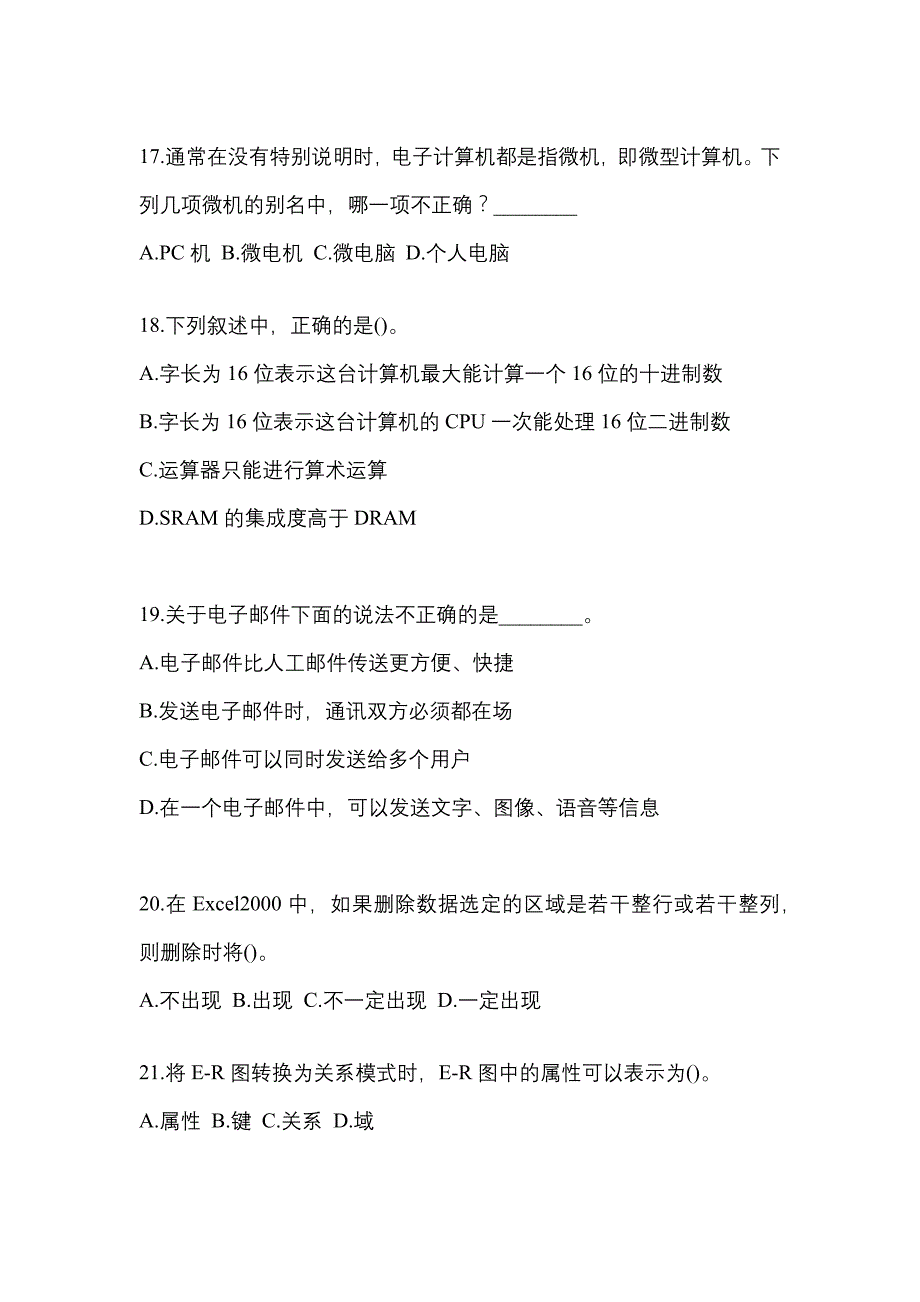 17.通常在没有特别说明时，电子计算机都是指微机，即微型计算机。下列几项微机的别名中，哪一项不正确？________

A.PC 机 B.微电机 C.微电脑 D.个人电脑

18.下列叙述中，正确的是()。

A.字长为 16 位表示这台计算机最大能计算一个 16 位的十进制数

B.字长为 16 位表示这台计算机的 CPU 一次能处理 16 位二进制数

C.运算器只能进行算术运算

D.SRAM 的集成度高于 DRAM

19.关于电子邮件下面的说法不正确的是________。

A.电子邮件比人工邮件传送更方便、快捷

B.发送电子邮件时，通讯双方必须都在场

C.电子邮件可以同时发送给多个用户

D.在一个电子邮件中，可以发送文字、图像、语音等信息

20.在 Excel2000 中，如果删除数据选定的区域是若干整行或若干整列，则删除时将()。

A.不出现 B.出现 C.不一定出现 D.一定出现

21.将 E-R 图转换为关系模式时，E-R 图中的属性可以表示为()。

A.属性 B.键 C.关系 D.域